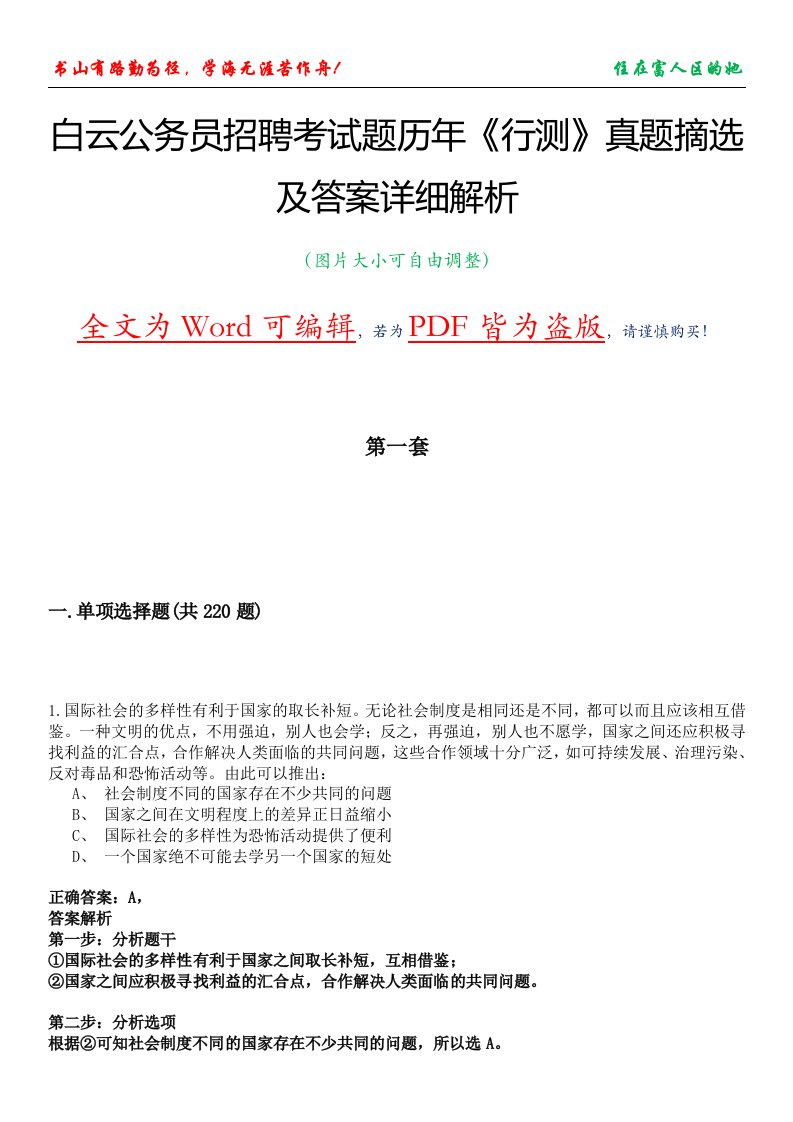 书山有路勤为径，学海无涯苦作舟！

住在富人区的她

白云公务员招聘考试题历年《行测》真题摘选及答案详细解析

（图片大小可自由调整）

全文为 Word 可编辑，若为 PDF 皆为盗版，请谨慎购买！

第一套

一.单项选择题(共 220 题)

1.国际社会的多样性有利于国家的取长补短。无论社会制度是相同还是不同，都可以而且应该相互借鉴。一种文明的优点，不用强迫，别人也会学；反之，再强迫，别人也不愿学，国家之间还应积极寻找利益的汇合点，合作解决人类面临的共同问题，这些合作领域十分广泛，如可持续发展、治理污染、反对毒品和恐怖活动等。由此可以推出：

A、 社会制度不同的国家存在不少共同的问题

B、 国家之间在文明程度上的差异正日益缩小

C、 国际社会的多样性为恐怖活动提供了便利

D、 一个国家绝不可能去学另一个国家的短处

正确答案：A，

答案解析

第一步：分析题干

①国际社会的多样性有利于国家之间取长补短，互相借鉴；

②国家之间应积极寻找利益的汇合点，合作解决人类面临的共同问题。

第二步：分析选项

根据②可知社会制度不同的国家存在不少共同的问题，所以选 A。